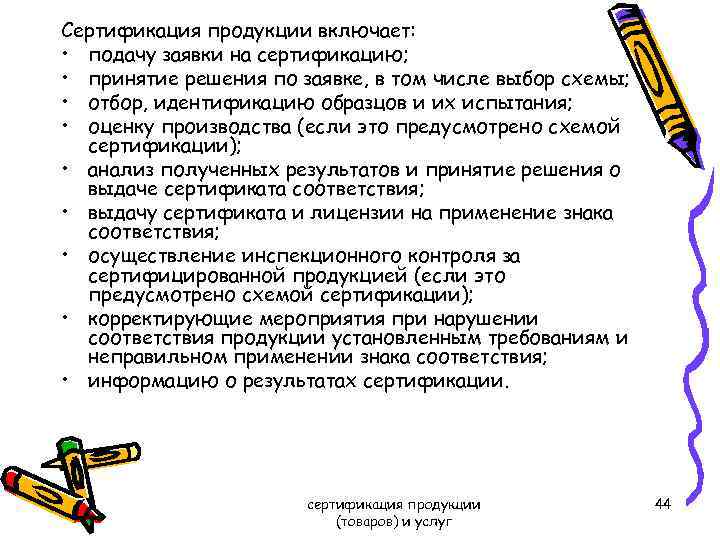 Сертификация продукции включает:
• подачу заявки на сертификацию;
• принятие решения по заявке, в том числе выбор схемы;
• отбор, идентификацию образцов и их испытания;
• оценку производства (если это предусмотрено схемой сертификации);
• анализ полученных результатов и принятие решения о выдаче сертификата соответствия;
• выдачу сертификата и лицензии на применение знака соответствия;
• осуществление инспекционного контроля за сертифицированной продукцией (если это предусмотрено схемой сертификации);
• корректирующие мероприятия при нарушении соответствия продукции установленным требованиям и неправильном применении знака соответствия;
• информацию о результатах сертификации.

сертификация продукции (товаров) и услуг

44